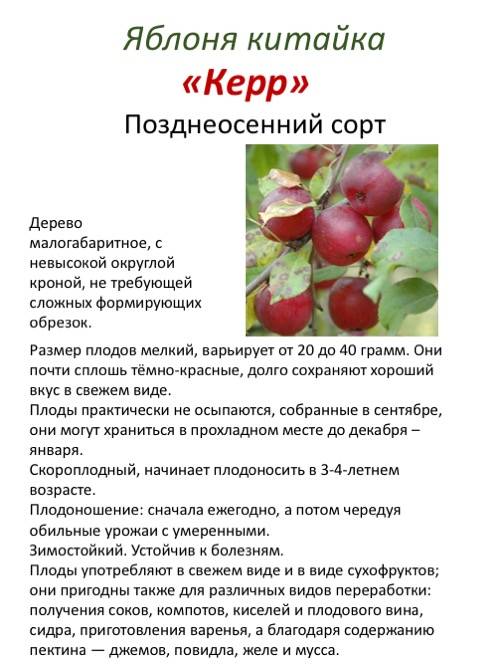 Яблоня китайка
«Керр»
Позднеосенний сорт

Дерево малогабаритное, с невысокой округлой кроной, не требующей сложных формирующих обрезок.

Размер плодов мелкий, варьирует от 20 до 40 грамм. Они почти сплошь тёмно-красные, долго сохраняют хороший вкус в свежем виде.
Плоды практически не осыпаются, собранные в сентябре, они могут храниться в прохладном месте до декабря – января.
Скороплодный, начинает плодоносить в 3-4-летнем возрасте.
Плодоношение: сначала ежегодно, а потом чередуя обильные урожаи с умеренными.
Зимостойкий. Устойчив к болезням.
Плоды употребляют в свежем виде и в виде сухофруктов; они пригодны также для различных видов переработки: получения соков, компотов, киселей и плодового вина, сидра, приготовления варенья, а благодаря содержанию пектина — джемов, повидла, желе и мусса.